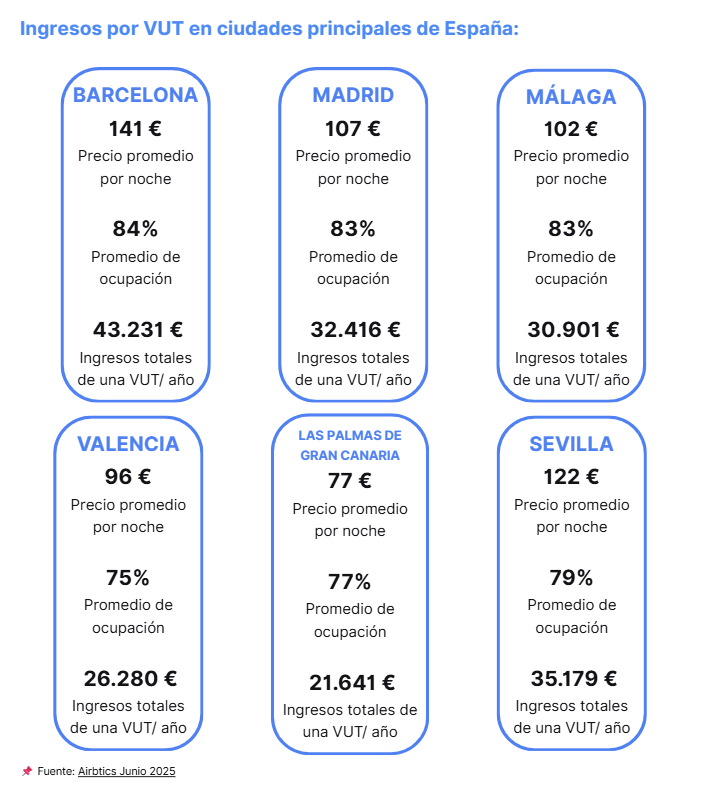 Ingresos por VUT en ciudades principales de España:

BARCELONA
141 €
Precio promedio por noche
84%
Promedio de ocupación
43.231 €
Ingresos totales de una VUT/ año

MADRID
107 €
Precio promedio por noche
83%
Promedio de ocupación
32.416 €
Ingresos totales de una VUT/ año

MÁLAGA
102 €
Precio promedio por noche
83%
Promedio de ocupación
30.901 €
Ingresos totales de una VUT/ año

VALENCIA
96 €
Precio promedio por noche
75%
Promedio de ocupación
26.280 €
Ingresos totales de una VUT/ año

LAS PALMAS DE GRAN CANARIA
77 €
Precio promedio por noche
77%
Promedio de ocupación
21.641 €
Ingresos totales de una VUT/ año

SEVILLA
122 €
Precio promedio por noche
79%
Promedio de ocupación
35.179 €
Ingresos totales de una VUT/ año

Fuente: Airbtics Junio 2025